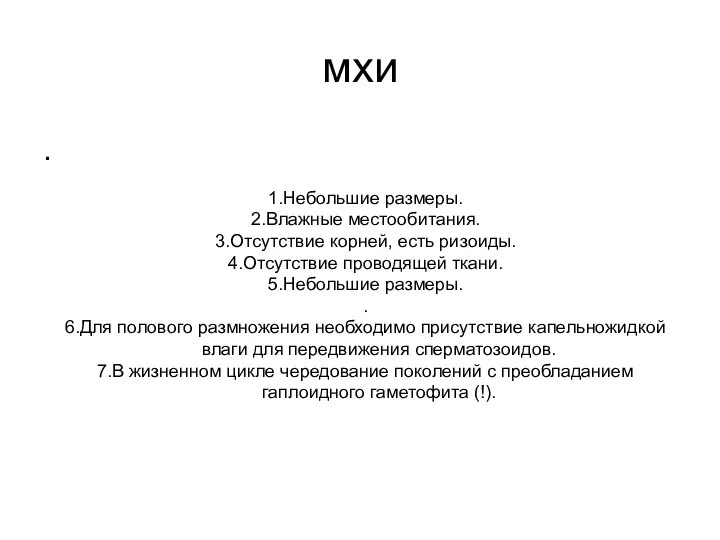 МХИ

.

1.Небольшие размеры.
2.Влажные местообитания.
3.Отсутствие корней, есть ризоиды.
4.Отсутствие проводящей ткани.
5.Небольшие размеры.
.
6.Для полового размножения необходимо присутствие капельножидкой влаги для передвижения сперматозоидов.
7.В жизненном цикле чередование поколений с преобладанием гаплоидного гаметофита (!).